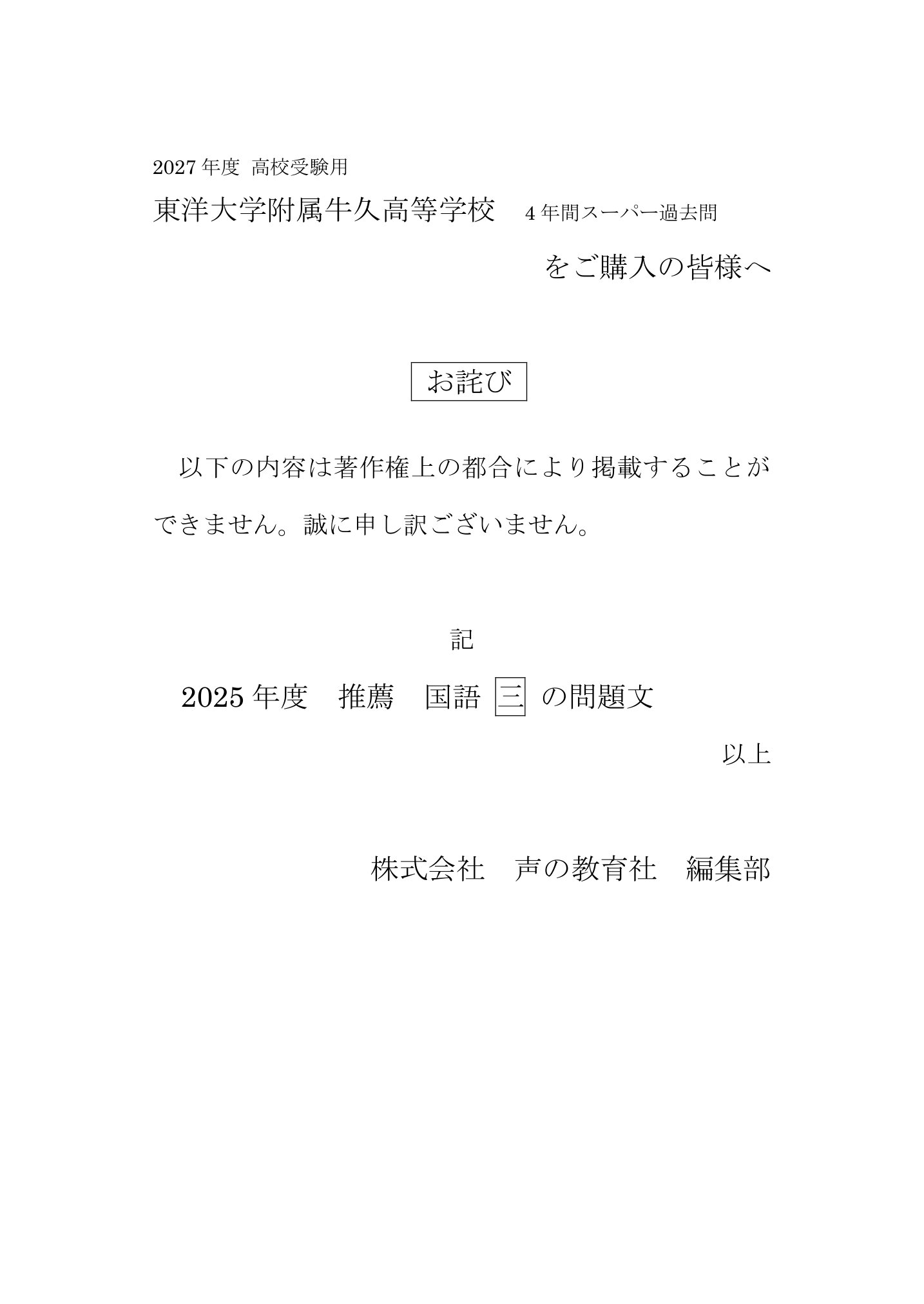 2027年度 高校受験用

東洋大学附属牛久高等学校　4年間スーパー過去問

をご購入の皆様へ

お詫び

以下の内容は著作権上の都合により掲載することができません。誠に申し訳ございません。

記

2025年度　推薦　国語 三 の問題文

以上

株式会社　声の教育社　編集部